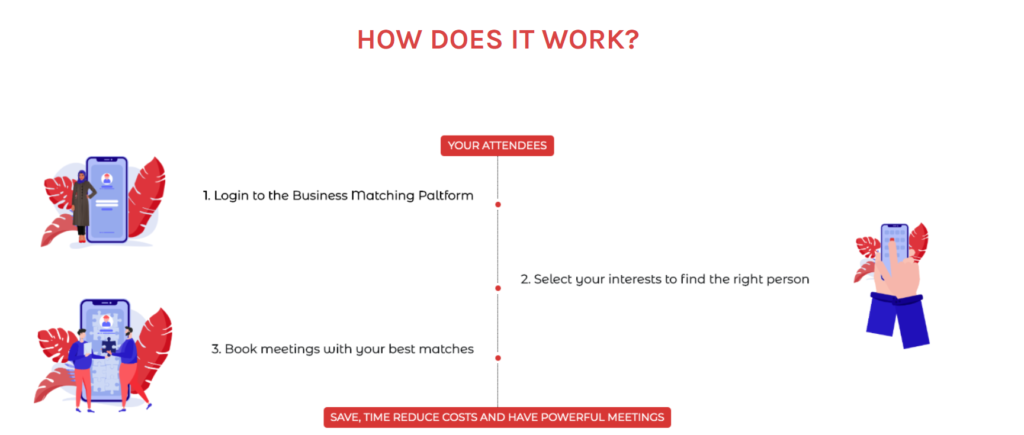 HOW DOES IT WORK?

YOUR ATTENDEES

1. Login to the Business Matching Paltform

2. Select your interests to find the right person

3. Book meetings with your best matches

SAVE, TIME REDUCE COSTS AND HAVE POWERFUL MEETINGS